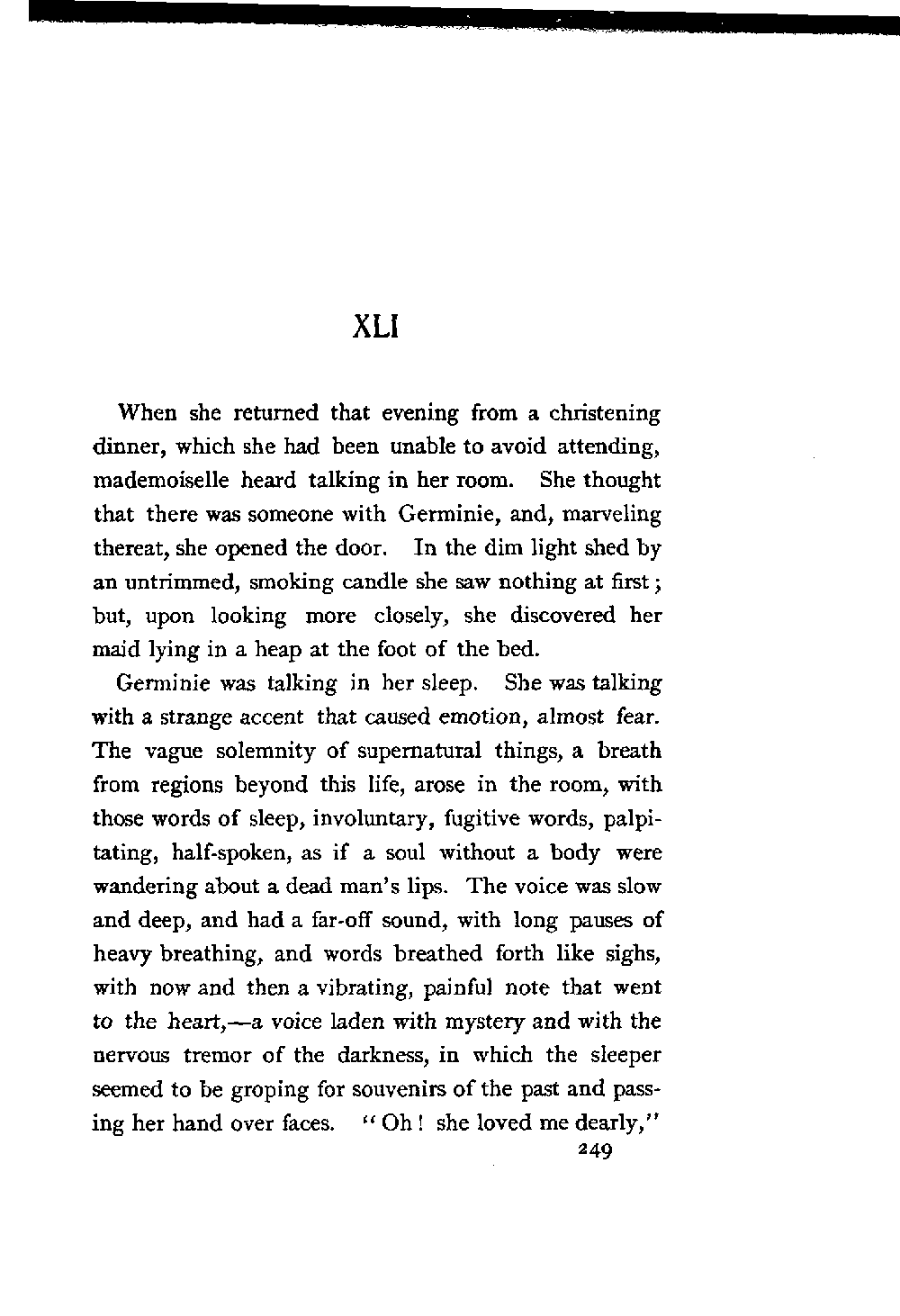 XLI

When she returned that evening from a christening dinner, which she had been unable to avoid attending, mademoiselle heard talking in her room. She thought that there was someone with Germinie, and, marveling thereat, she opened the door. In the dim light shed by an untrimmed, smoking candle she saw nothing at first; but, upon looking more closely, she discovered her maid lying in a heap at the foot of the bed.

Germinie was talking in her sleep. She was talking with a strange accent that caused emotion, almost fear. The vague solemnity of supernatural things, a breath from regions beyond this life, arose in the room, with those words of sleep, involuntary, fugitive words, palpitating, half-spoken, as if a soul without a body were wandering about a dead man's lips. The voice was slow and deep, and had a far-off sound, with long pauses of heavy breathing, and words breathed forth like sighs, with now and then a vibrating, painful note that went to the heart,—a voice laden with mystery and with the nervous tremor of the darkness, in which the sleeper seemed to be groping for souvenirs of the past and passing her hand over faces. "Oh! she loved me dearly,"

249